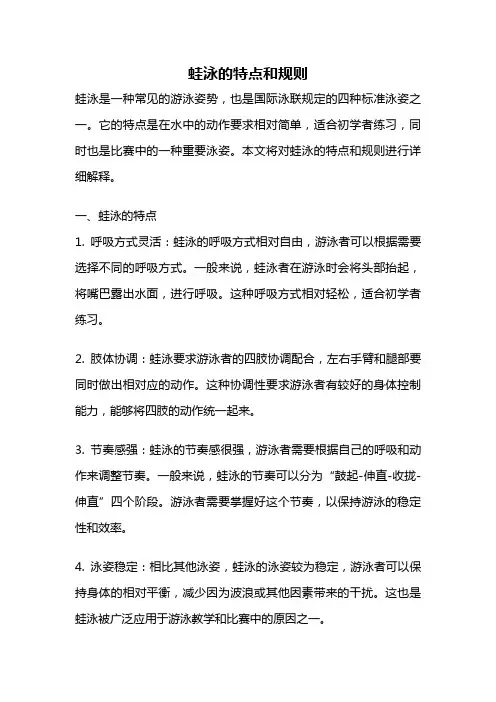 蛙泳的特点和规则

蛙泳是一种常见的游泳姿势，也是国际泳联规定的四种标准泳姿之一。它的特点是在水中的动作要求相对简单，适合初学者练习，同时也是比赛中的一种重要泳姿。本文将对蛙泳的特点和规则进行详细解释。

一、蛙泳的特点

1. 呼吸方式灵活：蛙泳的呼吸方式相对自由，游泳者可以根据需要选择不同的呼吸方式。一般来说，蛙泳者在游泳时会将头部抬起，将嘴巴露出水面，进行呼吸。这种呼吸方式相对轻松，适合初学者练习。

2. 肢体协调：蛙泳要求游泳者的四肢协调配合，左右手臂和腿部要同时做出相对应的动作。这种协调性要求游泳者有较好的身体控制能力，能够将四肢的动作统一起来。

3. 节奏感强：蛙泳的节奏感很强，游泳者需要根据自己的呼吸和动作来调整节奏。一般来说，蛙泳的节奏可以分为“鼓起-伸直-收拢-伸直”四个阶段。游泳者需要掌握好这个节奏，以保持游泳的稳定性和效率。

4. 泳姿稳定：相比其他泳姿，蛙泳的泳姿较为稳定，游泳者可以保持身体的相对平衡，减少因为波浪或其他因素带来的干扰。这也是蛙泳被广泛应用于游泳教学和比赛中的原因之一。